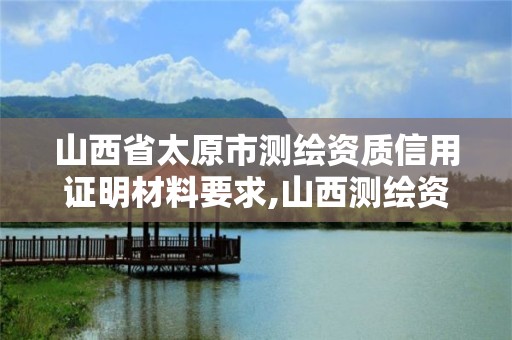 山西省太原市测绘资质信用证明材料要求,山西测绘资